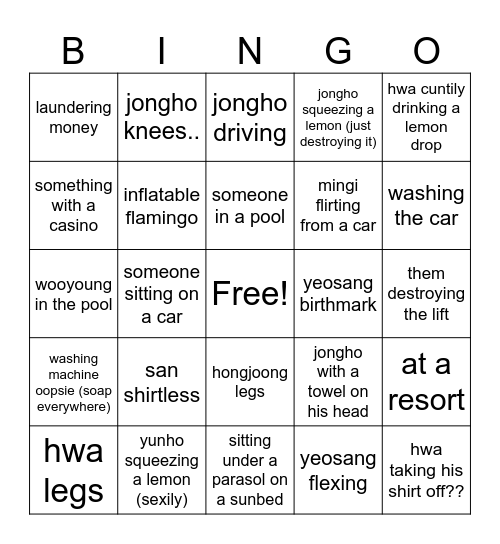 | B | I | N | G | O |
|---|---|---|---|---|
| laundering money | jongho knees.. | jongho driving | jongho squeezing a lemon (just destroying it) | hwa cuntily drinking a lemon drop |
| something with a casino | inflatable flamingo | someone in a pool | mingi flirting from a car | washing the car |
| wooyoung in the pool | someone sitting on a car | Free! | yeosang birthmark | them destroying the lift |
| washing machine oopsie (soap everywhere) | san shirtless | hongjoong legs | jongho with a towel on his head | at a resort |
| hwa legs | yunho squeezing a lemon (sexily) | sitting under a parasol on a sunbed | yeosang flexing | hwa taking his shirt off?? |